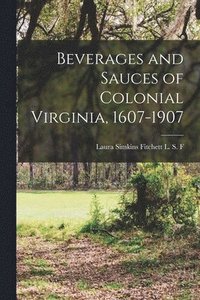 Beverages and Sauces of Colonial Virginia, 1607-1907

Laura Simkins Fitchett L. S. F